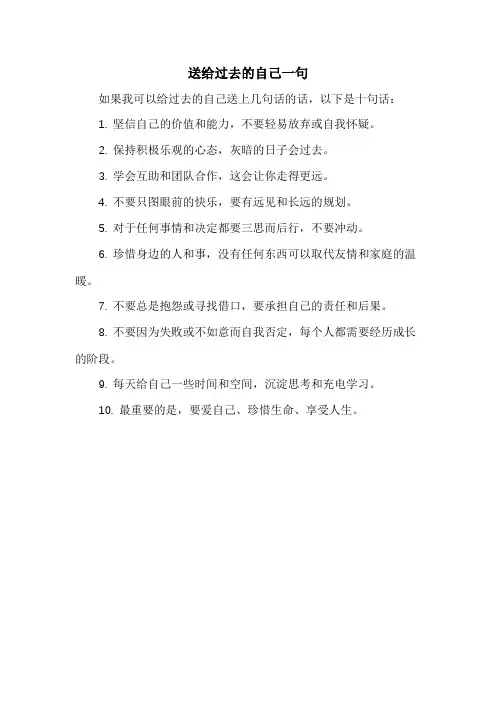 送给过去的自己一句

如果我可以给过去的自己送上几句话的话，以下是十句话：

1. 坚信自己的价值和能力，不要轻易放弃或自我怀疑。

2. 保持积极乐观的心态，灰暗的日子会过去。

3. 学会互助和团队合作，这会让你走得更远。

4. 不要只图眼前的快乐，要有远见和长远的规划。

5. 对于任何事情和决定都要三思而后行，不要冲动。

6. 珍惜身边的人和事，没有任何东西可以取代友情和家庭的温暖。

7. 不要总是抱怨或寻找借口，要承担自己的责任和后果。

8. 不要因为失败或不如意而自我否定，每个人都需要经历成长的阶段。

9. 每天给自己一些时间和空间，沉淀思考和充电学习。

10. 最重要的是，要爱自己、珍惜生命、享受人生。